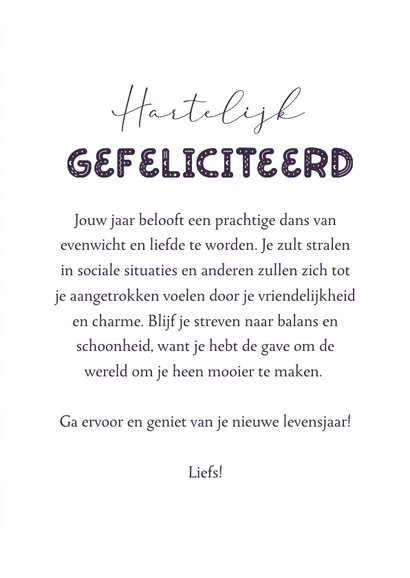 Hartelijk
GEFELICITEERD

Jouw jaar belooft een prachtige dans van evenwicht en liefde te worden. Je zult stralen in sociale situaties en anderen zullen zich tot je aangetrokken voelen door je vriendelijkheid en charme. Blijf je streven naar balans en schoonheid, want je hebt de gave om de wereld om je heen mooier te maken.

Ga ervoor en geniet van je nieuwe levensjaar!

Liefs!